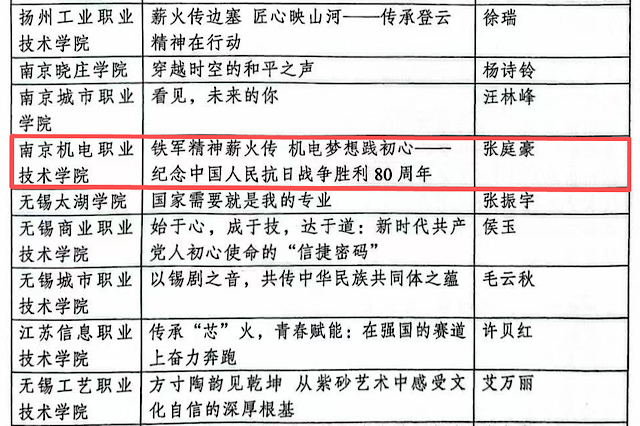 | 扬州工业职业技术学院 | 薪火传边塞 匠心映山河——传承登云精神在行动 | 徐瑞 |
|---|---|---|
| 南京晓庄学院 | 穿越时空的和平之声 | 杨诗铃 |
| 南京城市职业学院 | 看见，未来的你 | 汪林峰 |
| 南京机电职业技术学院 | 铁军精神薪火传 机电梦想践初心——纪念中国人民抗日战争胜利80周年 | 张庭豪 |
| 无锡太湖学院 | 国家需要就是我的专业 | 张振宇 |
| 无锡商业职业技术学院 | 始于心，成于技，达于道：新时代共产党人初心使命的“信捷密码” | 侯玉 |
| 无锡城市职业技术学院 | 以锡剧之音，共传中华民族共同体之蕴 | 毛云秋 |
| 江苏信息职业技术学院 | 传承“芯”火，青春赋能：在强国的赛道上奋力奔跑 | 许贝红 |
| 无锡工艺职业技术学院 | 方寸陶韵见乾坤 从紫砂艺术中感受文化自信的深厚根基 | 艾万丽 |